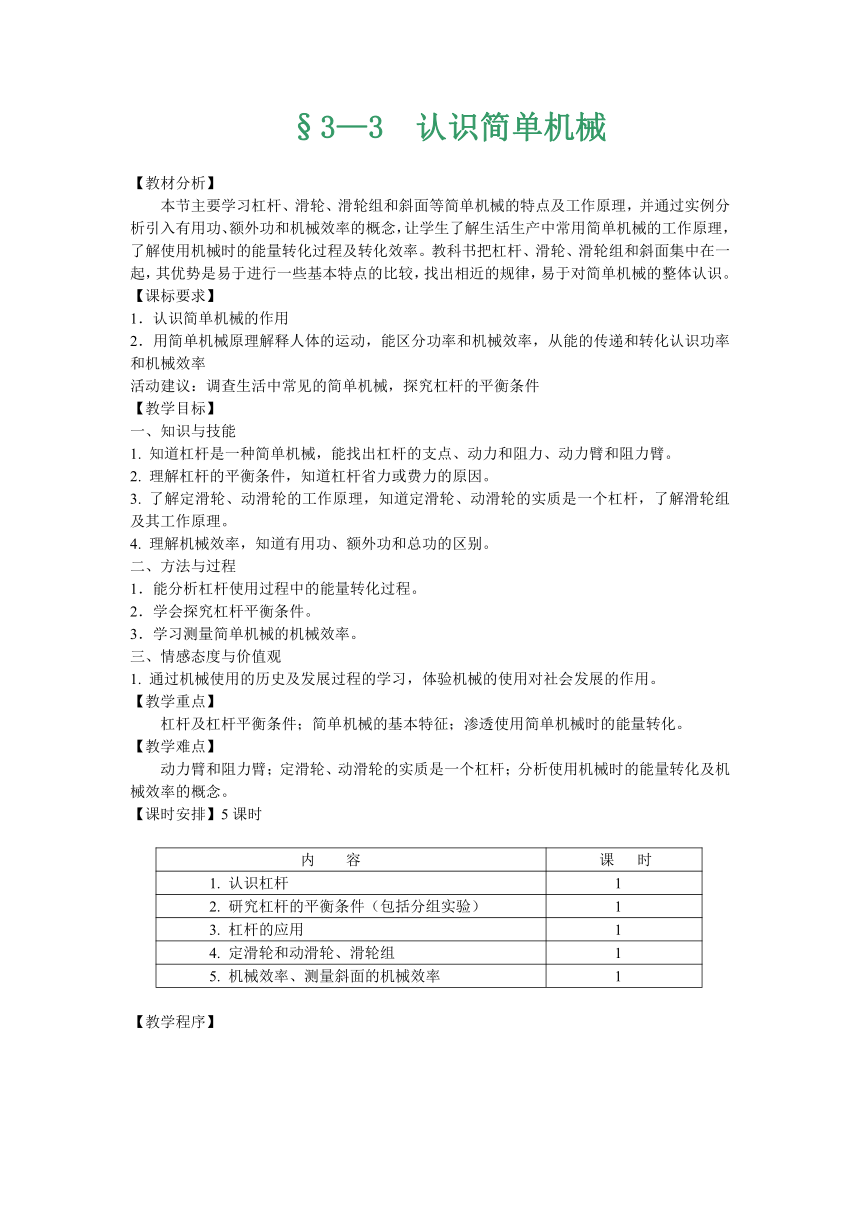 §3—3　认识简单机械

【教材分析】
本节主要学习杠杆、滑轮、滑轮组和斜面等简单机械的特点及工作原理，并通过实例分析引入有用功、额外功和机械效率的概念，让学生了解生活生产中常用简单机械的工作原理，了解使用机械时的能量转化过程及转化效率。教科书把杠杆、滑轮、滑轮组和斜面集中在一起，其优势是易于进行一些基本特点的比较，找出相近的规律，易于对简单机械的整体认识。
【课标要求】
1．认识简单机械的作用
2．用简单机械原理解释人体的运动，能区分功率和机械效率，从能的传递和转化认识功率和机械效率
活动建议：调查生活中常见的简单机械，探究杠杆的平衡条件
【教学目标】
一、知识与技能
1. 知道杠杆是一种简单机械，能找出杠杆的支点、动力和阻力、动力臂和阻力臂。
2. 理解杠杆的平衡条件，知道杠杆省力或费力的原因。
3. 了解定滑轮、动滑轮的工作原理，知道定滑轮、动滑轮的实质是一个杠杆，了解滑轮组及其工作原理。
4. 理解机械效率，知道有用功、额外功和总功的区别。
二、方法与过程
1．能分析杠杆使用过程中的能量转化过程。
2．学会探究杠杆平衡条件。
3．学习测量简单机械的机械效率。
三、情感态度与价值观
1. 通过机械使用的历史及发展过程的学习，体验机械的使用对社会发展的作用。
【教学重点】
杠杆及杠杆平衡条件；简单机械的基本特征；渗透使用简单机械时的能量转化。
【教学难点】
动力臂和阻力臂；定滑轮、动滑轮的实质是一个杠杆；分析使用机械时的能量转化及机械效率的概念。
【课时安排】5 课时

| 内　　容 | 课　　时 |
|---|---|
| 1. 认识杠杆 | 1 |
| 2. 研究杠杆的平衡条件（包括分组实验） | 1 |
| 3. 杠杆的应用 | 1 |
| 4. 定滑轮和动滑轮、滑轮组 | 1 |
| 5. 机械效率、测量斜面的机械效率 | 1 |

【教学程序】